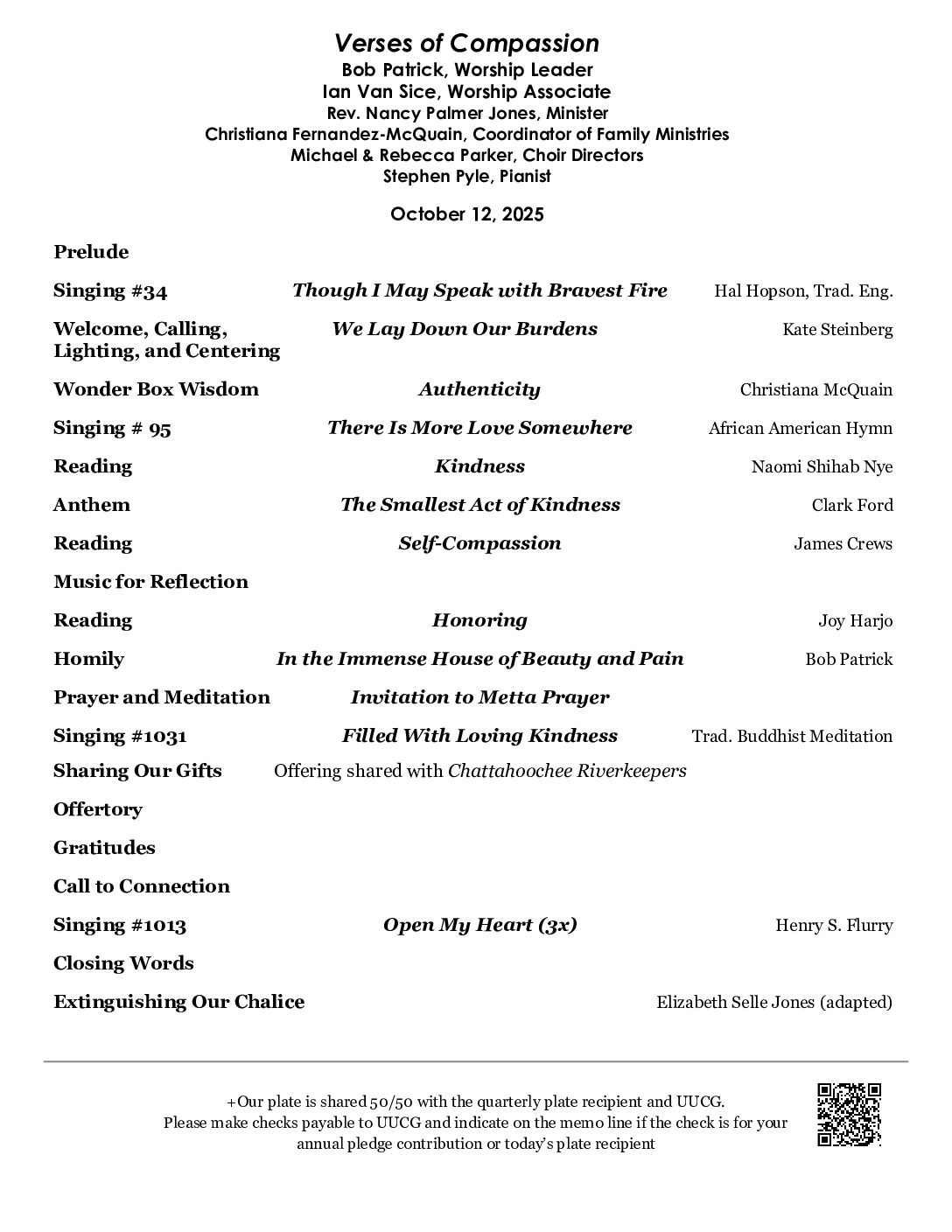 Verses of Compassion
Bob Patrick, Worship Leader
Ian Van Sice, Worship Associate
Rev. Nancy Palmer Jones, Minister
Christiana Fernandez-McQuain, Coordinator of Family Ministries
Michael & Rebecca Parker, Choir Directors
Stephen Pyle, Pianist

October 12, 2025

Prelude

Singing #34 Though I May Speak with Bravest Fire Hal Hopson, Trad. Eng.

Welcome, Calling, Lighting, and Centering We Lay Down Our Burdens Kate Steinberg

Wonder Box Wisdom Authenticity Christiana McQuain

Singing # 95 There Is More Love Somewhere African American Hymn

Reading Kindness Naomi Shihab Nye

Anthem The Smallest Act of Kindness Clark Ford

Reading Self-Compassion James Crews

Music for Reflection

Reading Honoring Joy Harjo

Homily In the Immense House of Beauty and Pain Bob Patrick

Prayer and Meditation Invitation to Metta Prayer

Singing #1031 Filled With Loving Kindness Trad. Buddhist Meditation

Sharing Our Gifts Offering shared with Chattahoochee Riverkeepers

Offertory

Gratitudes

Call to Connection

Singing #1013 Open My Heart (3x) Henry S. Flurry

Closing Words

Extinguishing Our Chalice Elizabeth Selle Jones (adapted)

+Our plate is shared 50/50 with the quarterly plate recipient and UUCG.
Please make checks payable to UUCG and indicate on the memo line if the check is for your annual pledge contribution or today's plate recipient